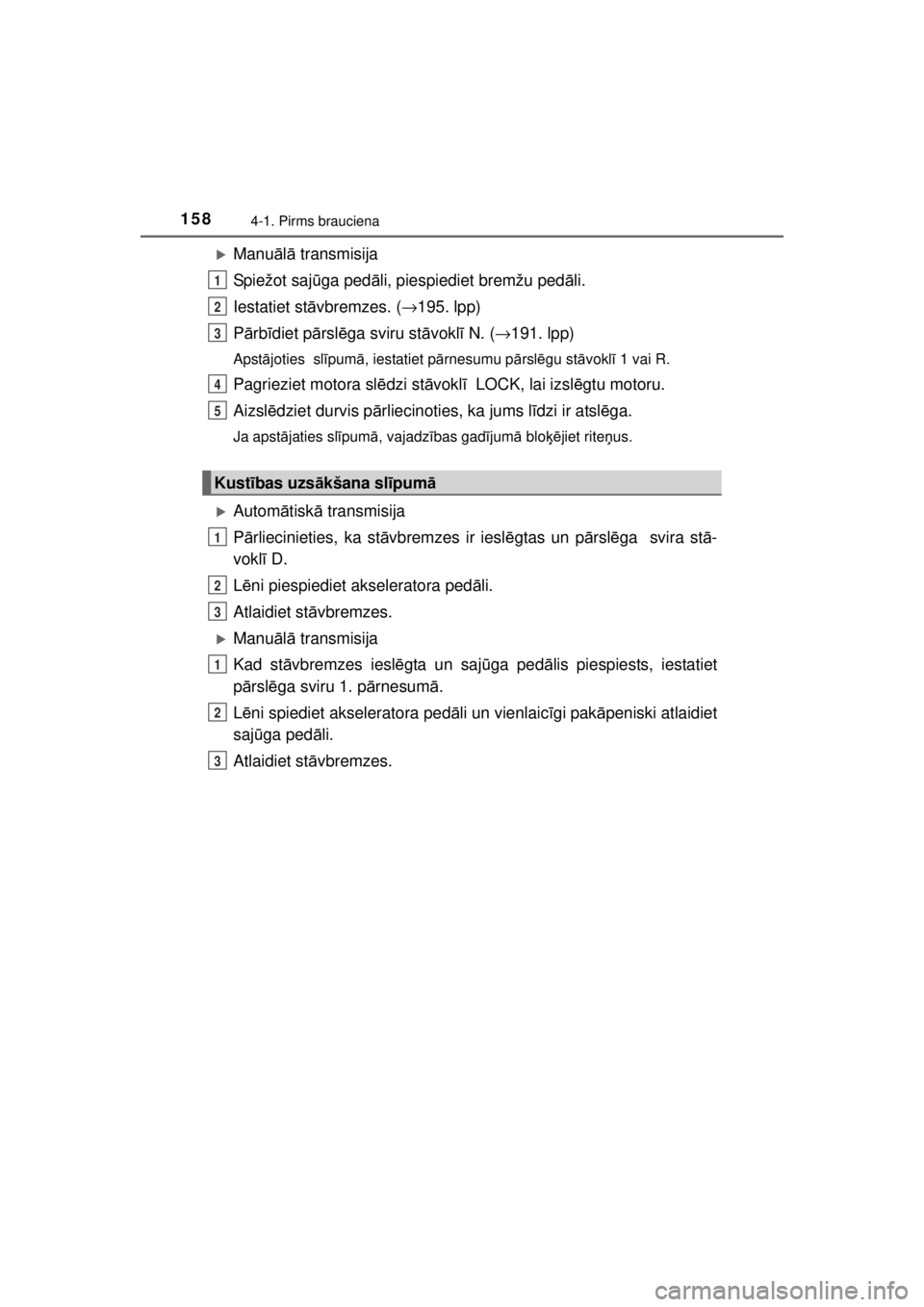 158
4-1. Pirms brauciena

▶Manuālā transmisija

1 Spiežot sajūga pedāli, piespiediet bremžu pedāli.

2 Iestatiet stāvbremzes. (→195. lpp)

3 Pārbīdiet pārslēga sviru stāvoklī N. (→191. lpp)

Apstājoties slīpumā, iestatiet pārnesumu pārslēgu stāvoklī 1 vai R.

4 Pagrieziet motora slēdzi stāvoklī LOCK, lai izslēgtu motoru.

5 Aizslēdziet durvis pārliecinoties, ka jums līdzi ir atslēga.

Ja apstājaties slīpumā, vajadzības gadījumā bloķējiet riteņus.

Kustības uzsākšana slīpumā

▶Automātiskā transmisija

1 Pārliecinieties, ka stāvbremzes ir ieslēgtas un pārslēga svira stāvoklī D.

2 Lēni piespiediet akseleratora pedāli.

3 Atlaidiet stāvbremzes.

▶Manuālā transmisija

1 Kad stāvbremzes ieslēgta un sajūga pedālis piespiests, iestatiet pārslēga sviru 1. pārnesumā.

2 Lēni spiediet akseleratora pedāli un vienlaicīgi pakāpeniski atlaidiet sajūga pedāli.

3 Atlaidiet stāvbremzes.

carmanualsonline.info